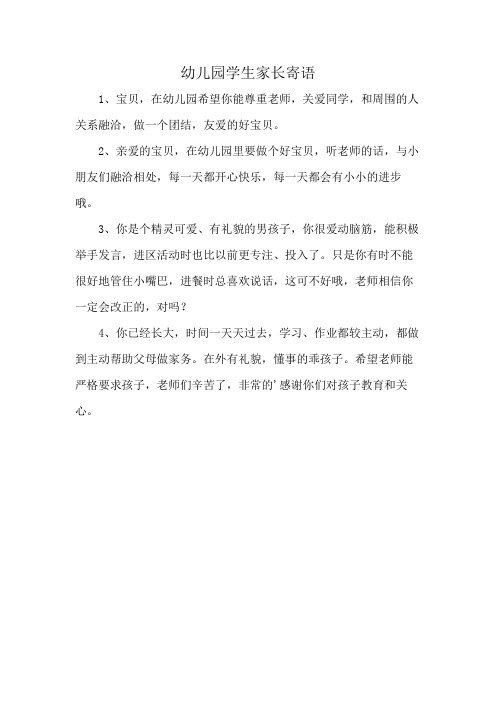 幼儿园学生家长寄语

1、宝贝，在幼儿园希望你能尊重老师，关爱同学，和周围的人关系融洽，做一个团结，友爱的好宝贝。

2、亲爱的宝贝，在幼儿园里要做个好宝贝，听老师的话，与小朋友们融洽相处，每一天都开心快乐，每一天都会有小小的进步哦。

3、你是个精灵可爱、有礼貌的男孩子，你很爱动脑筋，能积极举手发言，进区活动时也比以前更专注、投入了。只是你有时不能很好地管住小嘴巴，进餐时总喜欢说话，这可不好哦，老师相信你一定会改正的，对吗？

4、你已经长大，时间一天天过去，学习、作业都较主动，都做到主动帮助父母做家务。在外有礼貌，懂事的乖孩子。希望老师能严格要求孩子，老师们辛苦了，非常的’感谢你们对孩子教育和关心。